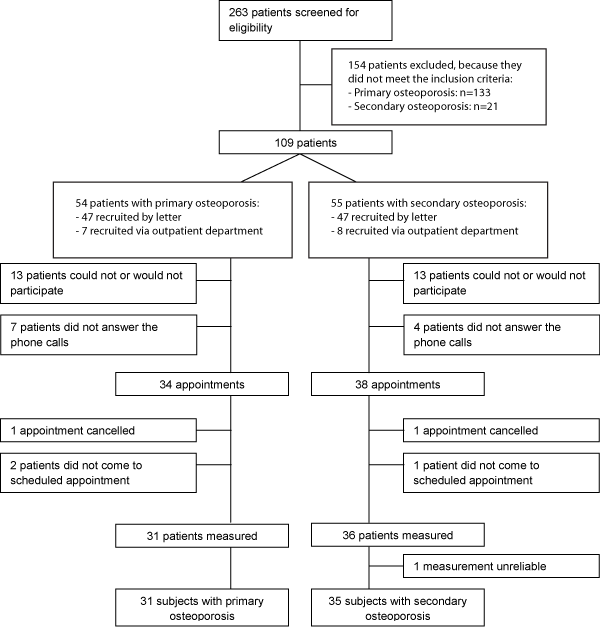 263 patients screened for eligibility

154 patients excluded, because they did not meet the inclusion criteria:
- Primary osteoporosis: n=133
- Secondary osteoporosis: n=21

109 patients

54 patients with primary osteoporosis:
- 47 recruited by letter
- 7 recruited via outpatient department

13 patients could not or would not participate

7 patients did not answer the phone calls

34 appointments

1 appointment cancelled

2 patients did not come to scheduled appointment

31 patients measured

31 subjects with primary osteoporosis

55 patients with secondary osteoporosis:
- 47 recruited by letter
- 8 recruited via outpatient department

13 patients could not or would not participate

4 patients did not answer the phone calls

38 appointments

1 appointment cancelled

1 patient did not come to scheduled appointment

36 patients measured

1 measurement unreliable

35 subjects with secondary osteoporosis